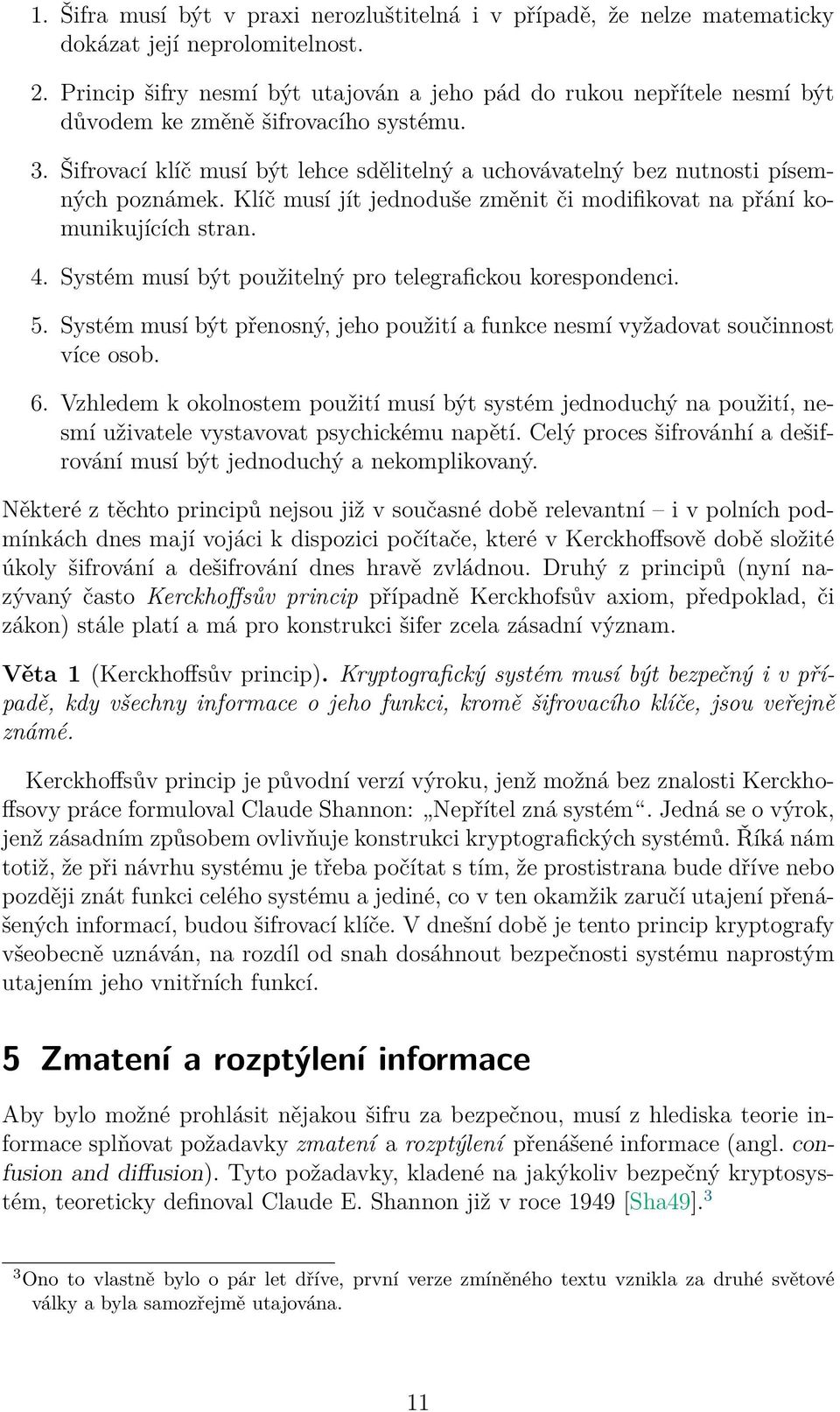 1. Šifra musí být v praxi nerozluštitelná i v případě, že nelze matematicky dokázat její neprolomitelnost.

2. Princip šifry nesmí být utajován a jeho pád do rukou nepřítele nesmí být důvodem ke změně šifrovacího systému.

3. Šifrovací klíč musí být lehce sdělitelný a uchovávatelný bez nutnosti písemných poznámek. Klíč musí jít jednoduše změnit či modifikovat na přání komunikujících stran.

4. Systém musí být použitelný pro telegrafickou korespondenci.

5. Systém musí být přenosný, jeho použití a funkce nesmí vyžadovat součinnost více osob.

6. Vzhledem k okolnostem použití musí být systém jednoduchý na použití, nesmí uživatele vystavovat psychickému napětí. Celý proces šifrovánhí a dešifrování musí být jednoduchý a nekomplikovaný.

Některé z těchto principů nejsou již v současné době relevantní – i v polních podmínkách dnes mají vojáci k dispozici počítače, které v Kerckhoffsově době složité úkoly šifrování a dešifrování dnes hravě zvládnou. Druhý z principů (nyní nazývaný často Kerckhoffsův princip případně Kerckhofsův axiom, předpoklad, či zákon) stále platí a má pro konstrukci šifer zcela zásadní význam.

Věta 1 (Kerckhoffsův princip). Kryptografický systém musí být bezpečný i v případě, kdy všechny informace o jeho funkci, kromě šifrovacího klíče, jsou veřejně známé.

Kerckhoffsův princip je původní verzí výroku, jenž možná bez znalosti Kerckhoffsovy práce formuloval Claude Shannon: „Nepřítel zná systém“. Jedná se o výrok, jenž zásadním způsobem ovlivňuje konstrukci kryptografických systémů. Říká nám totiž, že při návrhu systému je třeba počítat s tím, že prostistrana bude dříve nebo později znát funkci celého systému a jediné, co v ten okamžik zaručí utajení přenášených informací, budou šifrovací klíče. V dnešní době je tento princip kryptografy všeobecně uznáván, na rozdíl od snah dosáhnout bezpečnosti systému naprostým utajením jeho vnitřních funkcí.

5 Zmatení a rozptýlení informace

Aby bylo možné prohlásit nějakou šifru za bezpečnou, musí z hlediska teorie informace splňovat požadavky zmatení a rozptýlení přenášené informace (angl. confusion and diffusion). Tyto požadavky, kladené na jakýkoliv bezpečný kryptosystém, teoreticky definoval Claude E. Shannon již v roce 1949 [Sha49].$^3$

$^3$Ono to vlastně bylo o pár let dříve, první verze zmíněného textu vznikla za druhé světové války a byla samozřejmě utajována.

11